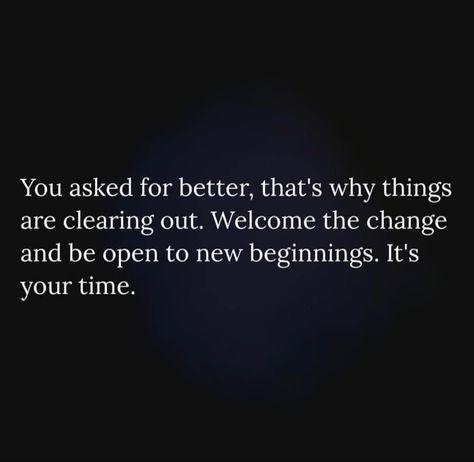 You asked for better, that's why things are clearing out. Welcome the change and be open to new beginnings. It's your time.